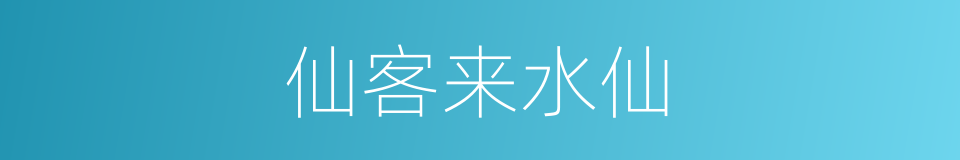 仙客来水仙